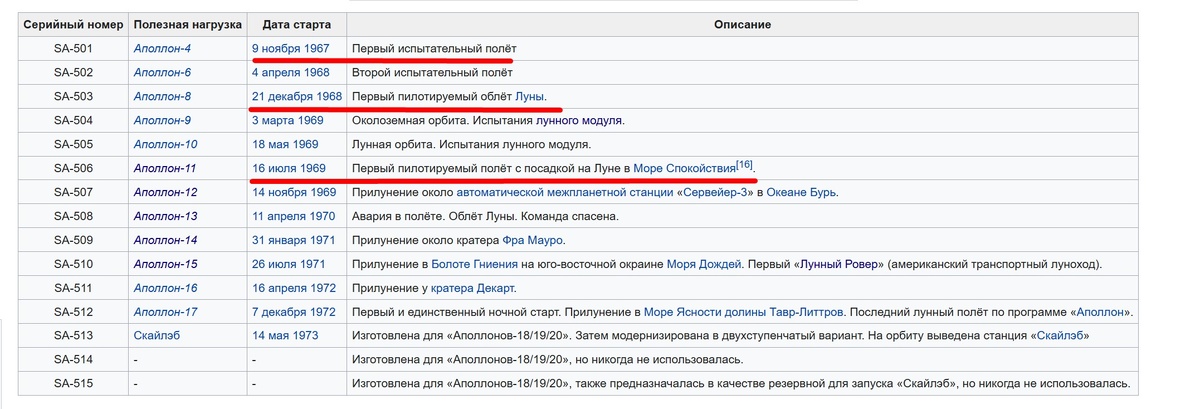 | Серийный номер | Полезная нагрузка | Дата старта | Описание |
|---|---|---|---|
| SA-501 | Аполлон-4 | 9 ноября 1967 | Первый испытательный полёт |
| SA-502 | Аполлон-6 | 4 апреля 1968 | Второй испытательный полёт |
| SA-503 | Аполлон-8 | 21 декабря 1968 | Первый пилотируемый облёт Луны. |
| SA-504 | Аполлон-9 | 3 марта 1969 | Околоземная орбита. Испытания лунного модуля. |
| SA-505 | Аполлон-10 | 18 мая 1969 | Лунная орбита. Испытания лунного модуля. |
| SA-506 | Аполлон-11 | 16 июля 1969 | Первый пилотируемый полёт с посадкой на Луне в Море Спокойствия[16]. |
| SA-507 | Аполлон-12 | 14 ноября 1969 | Прилунение около автоматической межпланетной станции «Сервейер-3» в Океане Бурь. |
| SA-508 | Аполлон-13 | 11 апреля 1970 | Авария в полёте. Облёт Луны. Команда спасена. |
| SA-509 | Аполлон-14 | 31 января 1971 | Прилунение около кратера Фра Мауро. |
| SA-510 | Аполлон-15 | 26 июля 1971 | Прилунение в Болоте Гниения на юго-восточной окраине Моря Дождей. Первый «Лунный Ровер» (американский транспортный луноход). |
| SA-511 | Аполлон-16 | 16 апреля 1972 | Прилунение у кратера Декарт. |
| SA-512 | Аполлон-17 | 7 декабря 1972 | Первый и единственный ночной старт. Прилунение в Море Ясности долины Тавр-Литтров. Последний лунный полёт по программе «Аполлон». |
| SA-513 | Скайлэб | 14 мая 1973 | Изготовлена для «Аполлонов-18/19/20». Затем модернизирована в двухступенчатый вариант. На орбиту выведена станция «Скайлэб» |
| SA-514 | - | - | Изготовлена для «Аполлонов-18/19/20», но никогда не использовалась. |
| SA-515 | - | - | Изготовлена для «Аполлонов-18/19/20», также предназначалась в качестве резервной для запуска «Скайлэб», но никогда не использовалась. |